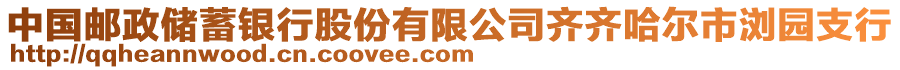 中国邮政储蓄银行股份有限公司齐齐哈尔市浏园支行
http://qqheannwood.cn.coovee.com